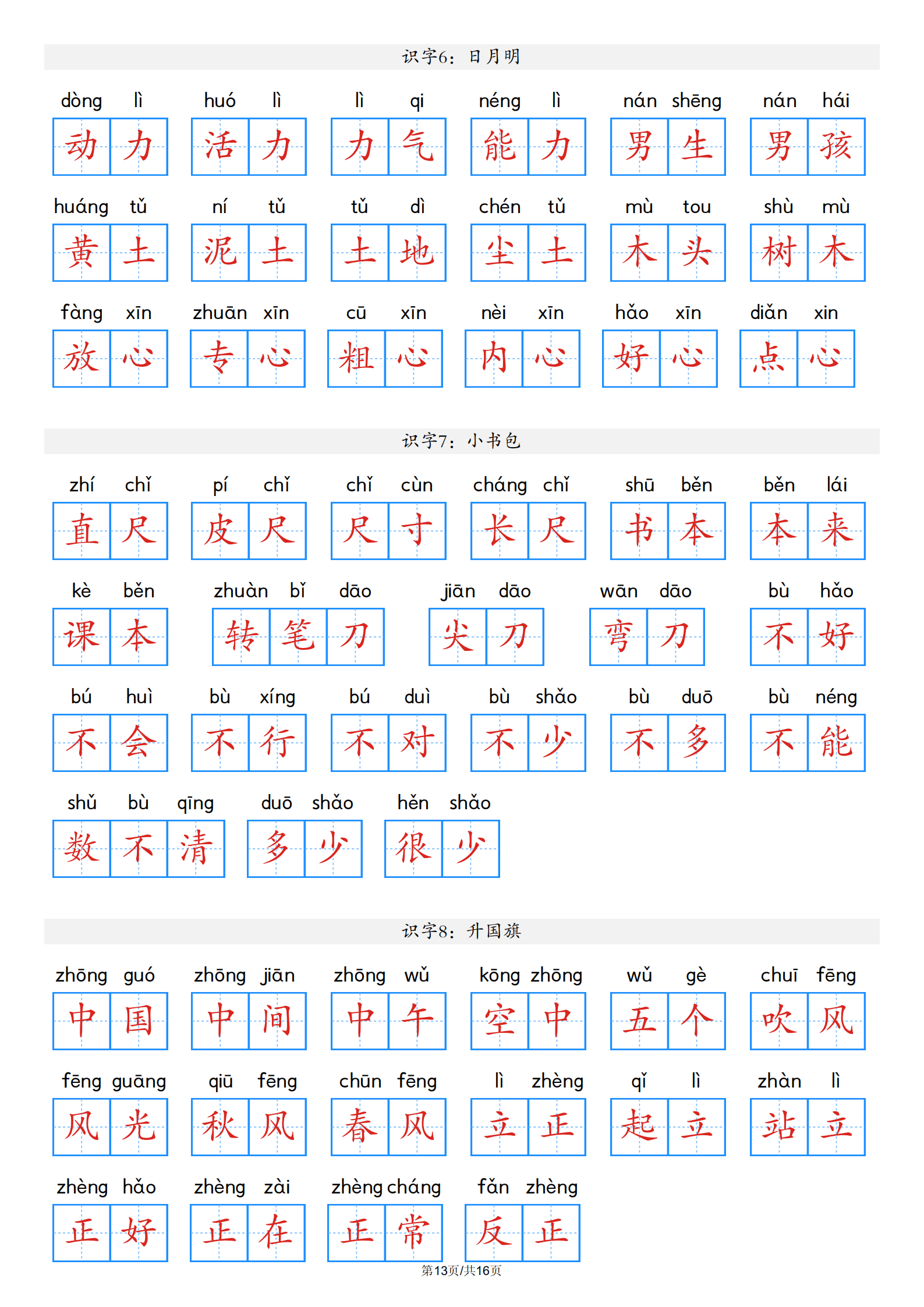 识字6：日月明

dòng lì 动力 huó lì 活力 lì qi 力气 néng lì 能力 nán shēng 男生 nán hái 男孩

huáng tǔ 黄土 ní tǔ 泥土 tǔ dì 土地 chén tǔ 尘土 mù tou 木头 shù mù 树木

fàng xīn 放心 zhuān xīn 专心 cū xīn 粗心 nèi xīn 内心 hǎo xīn 好心 diǎn xin 点心

识字7：小书包

zhí chǐ 直尺 pí chǐ 皮尺 chǐ cùn 尺寸 cháng chǐ 长尺 shū běn 书本 běn lái 本来

kè běn 课本 zhuàn bǐ dāo 转笔刀 jiān dāo 尖刀 wān dāo 弯刀 bù hǎo 不好

bú huì 不会 bù xíng 不行 bú duì 不对 bù shǎo 不少 bù duō 不多 bù néng 不能

shǔ bù qīng 数不清 duō shǎo 多少 hěn shǎo 很少

识字8：升国旗

zhōng guó 中国 zhōng jiān 中间 zhōng wǔ 中午 kōng zhōng 空中 wǔ gè 五个 chuī fēng 吹风

fēng guāng 风光 qiū fēng 秋风 chūn fēng 春风 lì zhèng 立正 qǐ lì 起立 zhàn lì 站立

zhèng hǎo 正好 zhèng zài 正在 zhèng cháng 正常 fǎn zhèng 反正

第13页/共16页